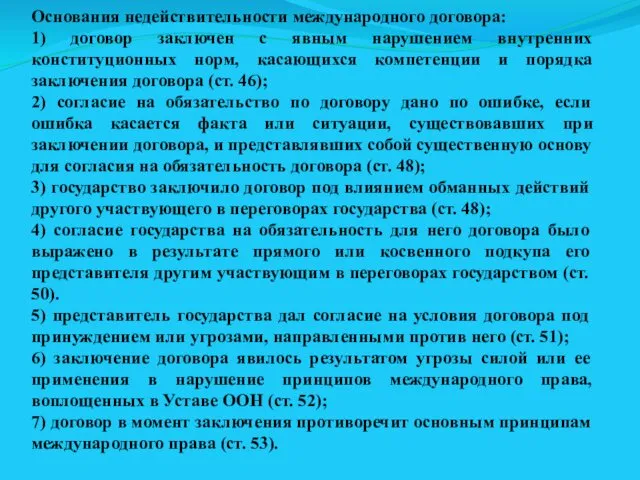 Основания недействительности международного договора:

1) договор заключен с явным нарушением внутренних конституционных норм, касающихся компетенции и порядка заключения договора (ст. 46);

2) согласие на обязательство по договору дано по ошибке, если ошибка касается факта или ситуации, существовавших при заключении договора, и представлявших собой существенную основу для согласия на обязательность договора (ст. 48);

3) государство заключило договор под влиянием обманных действий другого участвующего в переговорах государства (ст. 48);

4) согласие государства на обязательность для него договора было выражено в результате прямого или косвенного подкупа его представителя другим участвующим в переговорах государством (ст. 50).

5) представитель государства дал согласие на условия договора под принуждением или угрозами, направленными против него (ст. 51);

6) заключение договора явилось результатом угрозы силой или ее применения в нарушение принципов международного права, воплощенных в Уставе ООН (ст. 52);

7) договор в момент заключения противоречит основным принципам международного права (ст. 53).